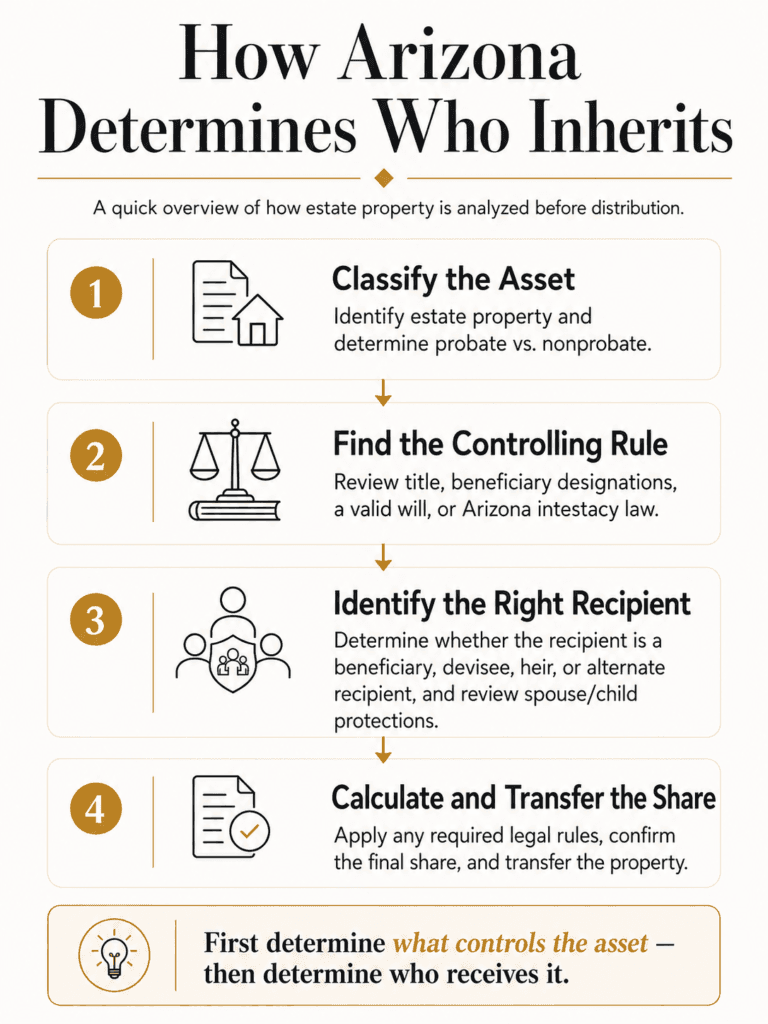 How Arizona Determines Who Inherits

A quick overview of how estate property is analyzed before distribution.

1

Classify the Asset

Identify estate property and determine probate vs. nonprobate.

2

Find the Controlling Rule

Review title, beneficiary designations, a valid will, or Arizona intestacy law.

3

Identify the Right Recipient

Determine whether the recipient is a beneficiary, devisee, heir, or alternate recipient, and review spouse/child protections.

4

Calculate and Transfer the Share

Apply any required legal rules, confirm the final share, and transfer the property.

First determine what controls the asset — then determine who receives it.